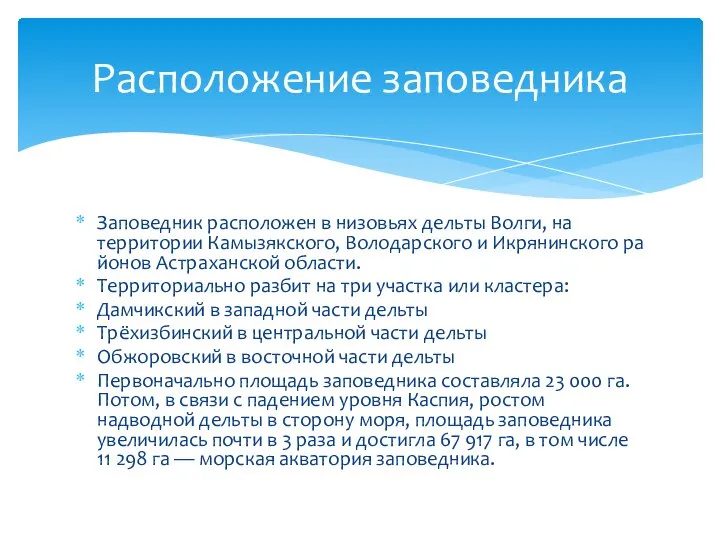 Расположение заповедника

* Заповедник расположен в низовьях дельты Волги, на территории Камызякского, Володарского и Икрянинского ра йонов Астраханской области.
* Территориально разбит на три участка или кластера:
* Дамчикский в западной части дельты
* Трёхизбинский в центральной части дельты
* Обжоровский в восточной части дельты
* Первоначально площадь заповедника составляла 23 000 га. Потом, в связи с падением уровня Каспия, ростом надводной дельты в сторону моря, площадь заповедника увеличилась почти в 3 раза и достигла 67 917 га, в том числе 11 298 га — морская акватория заповедника.